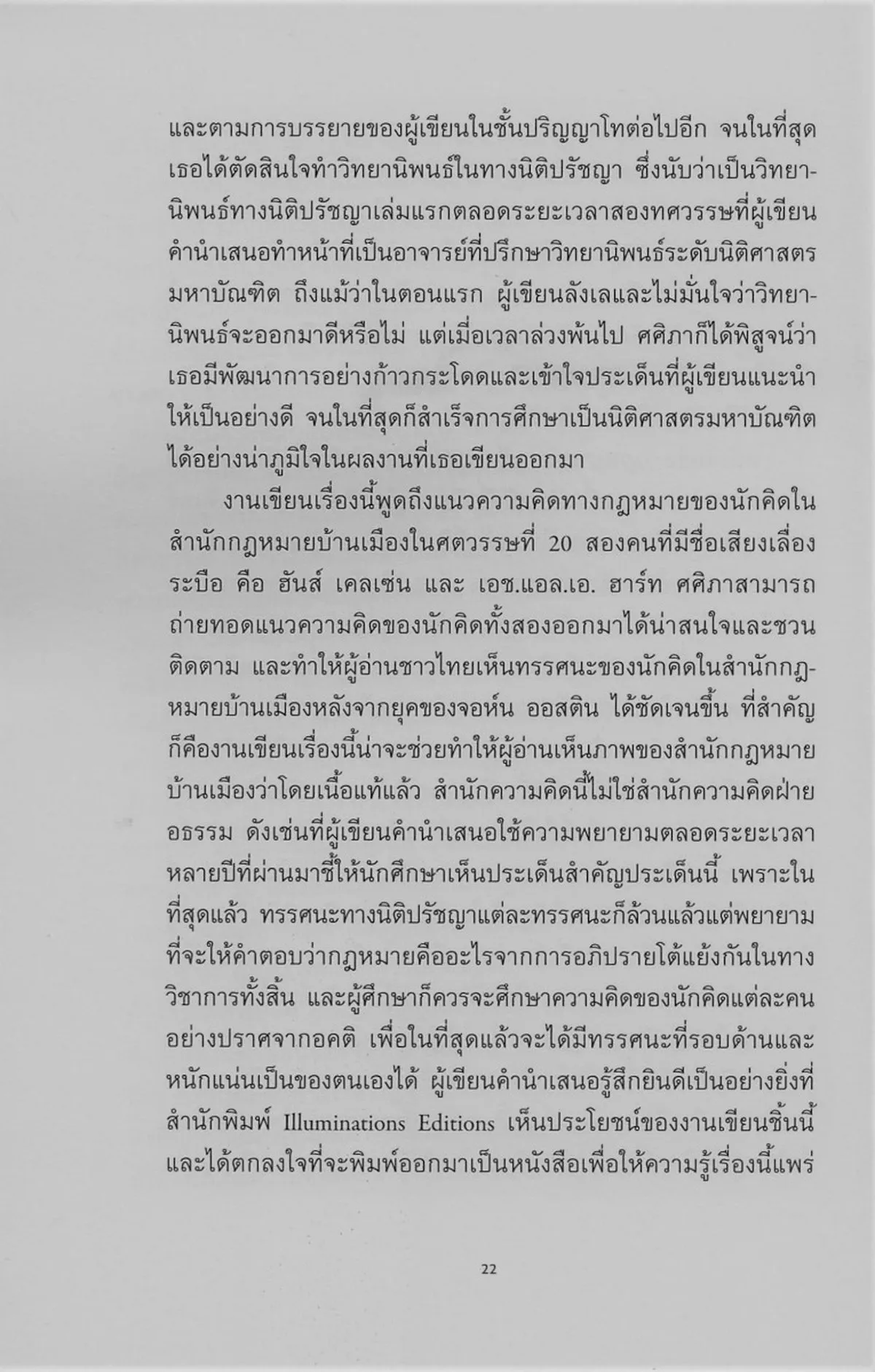 และตามการบรรยายของผู้เขียนในชั้นปริญญาโทต่อไปอีก จนในที่สุดเธอได้ตัดสินใจทำวิทยานิพนธ์ในทางนิติปรัชญา ซึ่งนับว่าเป็นวิทยานิพนธ์ทางนิติปรัชญาเล่มแรกตลอดระยะเวลาสองทศวรรษที่ผู้เขียนคำนำเสนอทำหน้าที่เป็นอาจารย์ที่ปรึกษาวิทยานิพนธ์ระดับนิติศาสตรมหาบัณฑิต ถึงแม้ว่าในตอนแรก ผู้เขียนลังเลและไม่มั่นใจว่าวิทยานิพนธ์จะออกมาดีหรือไม่ แต่เมื่อเวลาล่วงพ้นไป ศศิภาก็ได้พิสูจน์ว่าเธอมีพัฒนาการอย่างก้าวกระโดดและเข้าใจประเด็นที่ผู้เขียนแนะนำให้เป็นอย่างดี จนในที่สุดก็สำเร็จการศึกษาเป็นนิติศาสตรมหาบัณฑิตได้อย่างน่าภูมิใจในผลงานที่เธอเขียนออกมา

งานเขียนเรื่องนี้พูดถึงแนวความคิดทางกฎหมายของนักคิดในสำนักกฎหมายบ้านเมืองในศตวรรษที่ 20 สองคนที่มีชื่อเสียงเลื่องระบือ คือ ฮันส์ เคลเซ่น และ เอช.แอล.เอ. ฮาร์ท ศศิภาสามารถถ่ายทอดแนวความคิดของนักคิดทั้งสองออกมาได้น่าสนใจและชวนติดตาม และทำให้ผู้อ่านชาวไทยเห็นทรรศนะของนักคิดในสำนักกฎหมายบ้านเมืองหลังจากยุคของจอห์น ออสติน ได้ชัดเจนขึ้น ที่สำคัญก็คืองานเขียนเรื่องนี้น่าจะช่วยทำให้ผู้อ่านเห็นภาพของสำนักกฎหมายบ้านเมืองว่าโดยเนื้อแท้แล้ว สำนักความคิดนี้ไม่ใช่สำนักความคิดฝ่ายอธรรม ดังเช่นที่ผู้เขียนคำนำเสนอใช้ความพยายามตลอดระยะเวลาหลายปีที่ผ่านมาชี้ให้นักศึกษาเห็นประเด็นสำคัญประเด็นนี้ เพราะในที่สุดแล้ว ทรรศนะทางนิติปรัชญาแต่ละทรรศนะก็ล้วนแล้วแต่พยายามที่จะให้คำตอบว่ากฎหมายคืออะไรจากการอภิปรายโต้แย้งกันในทางวิชาการทั้งสิ้น และผู้ศึกษาก็ควรจะศึกษาความคิดของนักคิดแต่ละคนอย่างปราศจากอคติ เพื่อในที่สุดแล้วจะได้มีทรรศนะที่รอบด้านและหนักแน่นเป็นของตนเองได้ ผู้เขียนคำนำเสนอรู้สึกยินดีเป็นอย่างยิ่งที่สำนักพิมพ์ Illuminations Editions เห็นประโยชน์ของงานเขียนชิ้นนี้และได้ตกลงใจที่จะพิมพ์ออกมาเป็นหนังสือเพื่อให้ความรู้เรื่องนี้แพร่

22